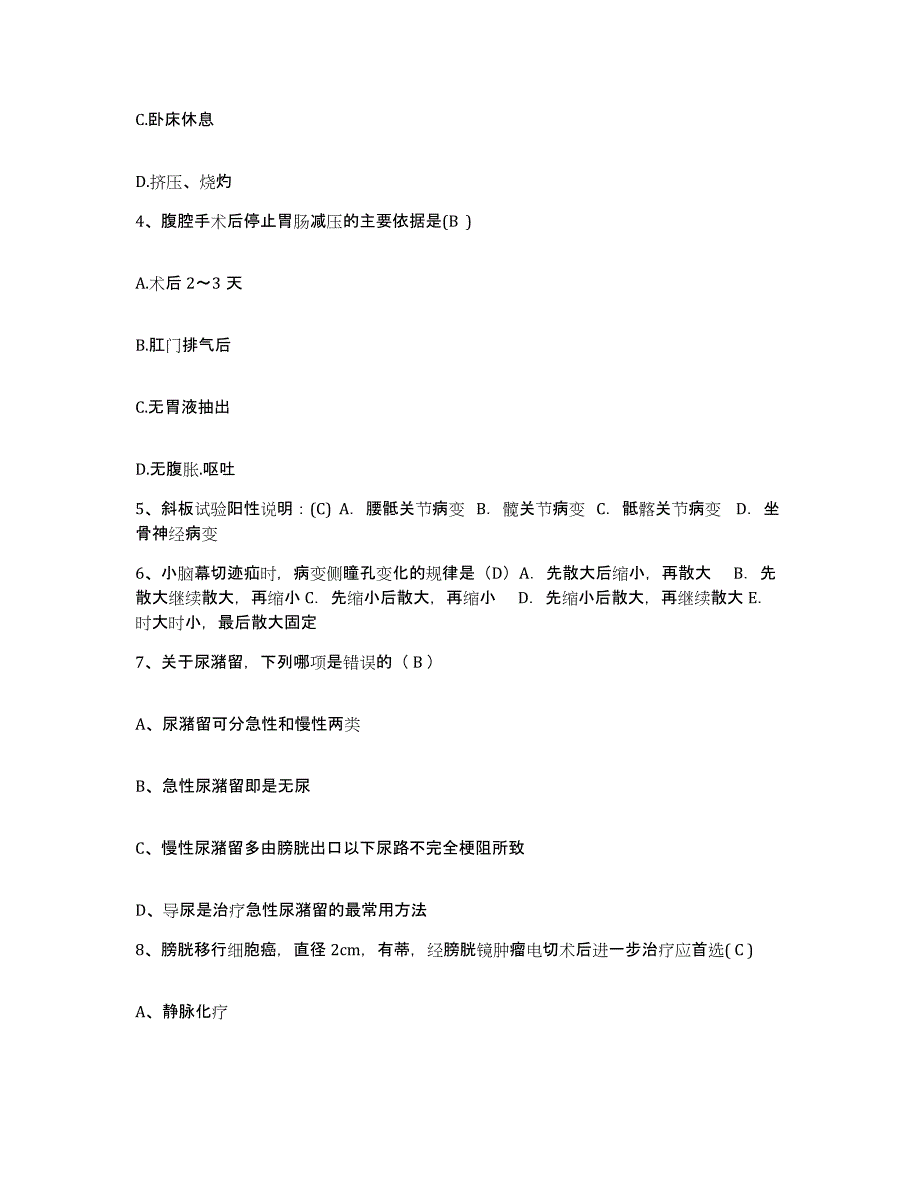 C.卧床休息

D.挤压、烧灼

4、腹腔手术后停止胃肠减压的主要依据是(B )

A.术后 2～3 天

B.肛门排气后

C.无胃液抽出

D.无腹胀.呕吐

5、斜板试验阳性说明：(C) A. 腰骶关节病变 B. 髋关节病变 C. 骶髂关节病变 D. 坐骨神经病变

6、小脑幕切迹疝时，病变侧瞳孔变化的规律是（D）A. 先散大后缩小，再散大 B. 先散大继续散大，再缩小 C. 先缩小后散大，再缩小 D. 先缩小后散大，再继续散大 E. 时大时小，最后散大固定

7、关于尿潴留，下列哪项是错误的（ B ）

A、尿潴留可分急性和慢性两类

B、急性尿潴留即是无尿

C、慢性尿潴留多由膀胱出口以下尿路不完全梗阻所致

D、导尿是治疗急性尿潴留的最常用方法

8、膀胱移行细胞癌，直径 2cm，有蒂，经膀胱镜肿瘤电切术后进一步治疗应首选( C )

A、静脉化疗